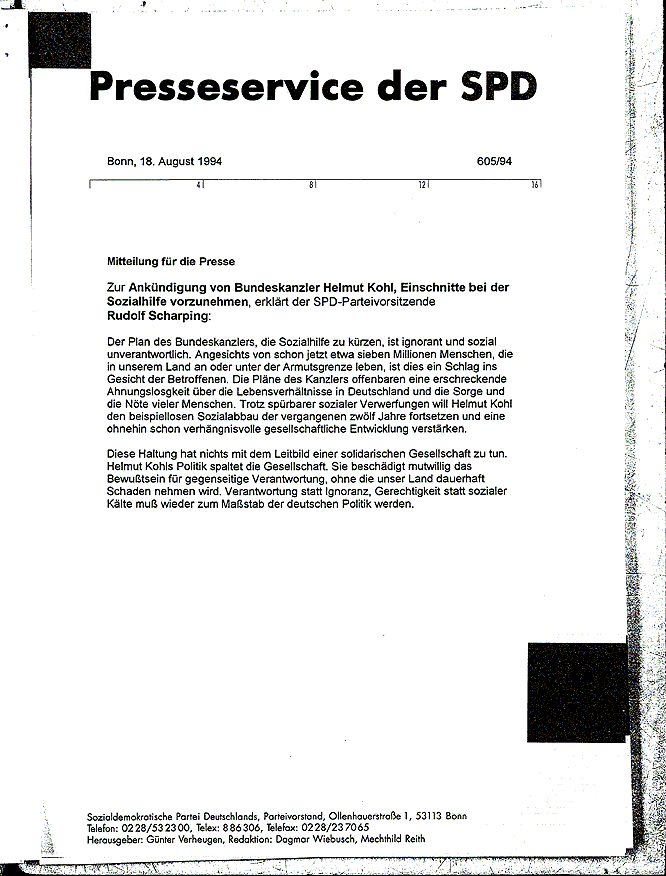 Presseservice der SPD

Bonn, 18. August 1994

605/94

4 8 12 16

Mitteilung für die Presse

Zur Ankündigung von Bundeskanzler Helmut Kohl, Einschnitte bei der Sozialhilfe vorzunehmen, erklärt der SPD-Parteivorsitzende Rudolf Scharping:

Der Plan des Bundeskanzlers, die Sozialhilfe zu kürzen, ist ignorant und sozial unverantwortlich. Angesichts von schon jetzt etwa sieben Millionen Menschen, die in unserem Land an oder unter der Armutsgrenze leben, ist dies ein Schlag ins Gesicht der Betroffenen. Die Pläne des Kanzlers offenbaren eine erschreckende Ahnungslosgkeit über die Lebensverhältnisse in Deutschland und die Sorge und die Nöte vieler Menschen. Trotz spürbarer sozialer Verwerfungen will Helmut Kohl den beispiellosen Sozialabbau der vergangenen zwölf Jahre fortsetzen und eine ohnehin schon verhängnisvolle gesellschaftliche Entwicklung verstärken.

Diese Haltung hat nichts mit dem Leitbild einer solidarischen Gesellschaft zu tun. Helmut Kohls Politik spaltet die Gesellschaft. Sie beschädigt mutwillig das Bewußtsein für gegenseitige Verantwortung, ohne die unser Land dauerhaft Schaden nehmen wird. Verantwortung statt Ignoranz, Gerechtigkeit statt sozialer Kälte muß wieder zum Maßstab der deutschen Politik werden.

Sozialdemokratische Partei Deutschlands, Parteivorstand, Ollenhauerstraße 1, 53113 Bonn
Telefon: 0228/532300, Telex: 886306, Telefax: 0228/237065
Herausgeber: Günter Verheugen, Redaktion: Dagmar Wiebusch, Mechthild Reith